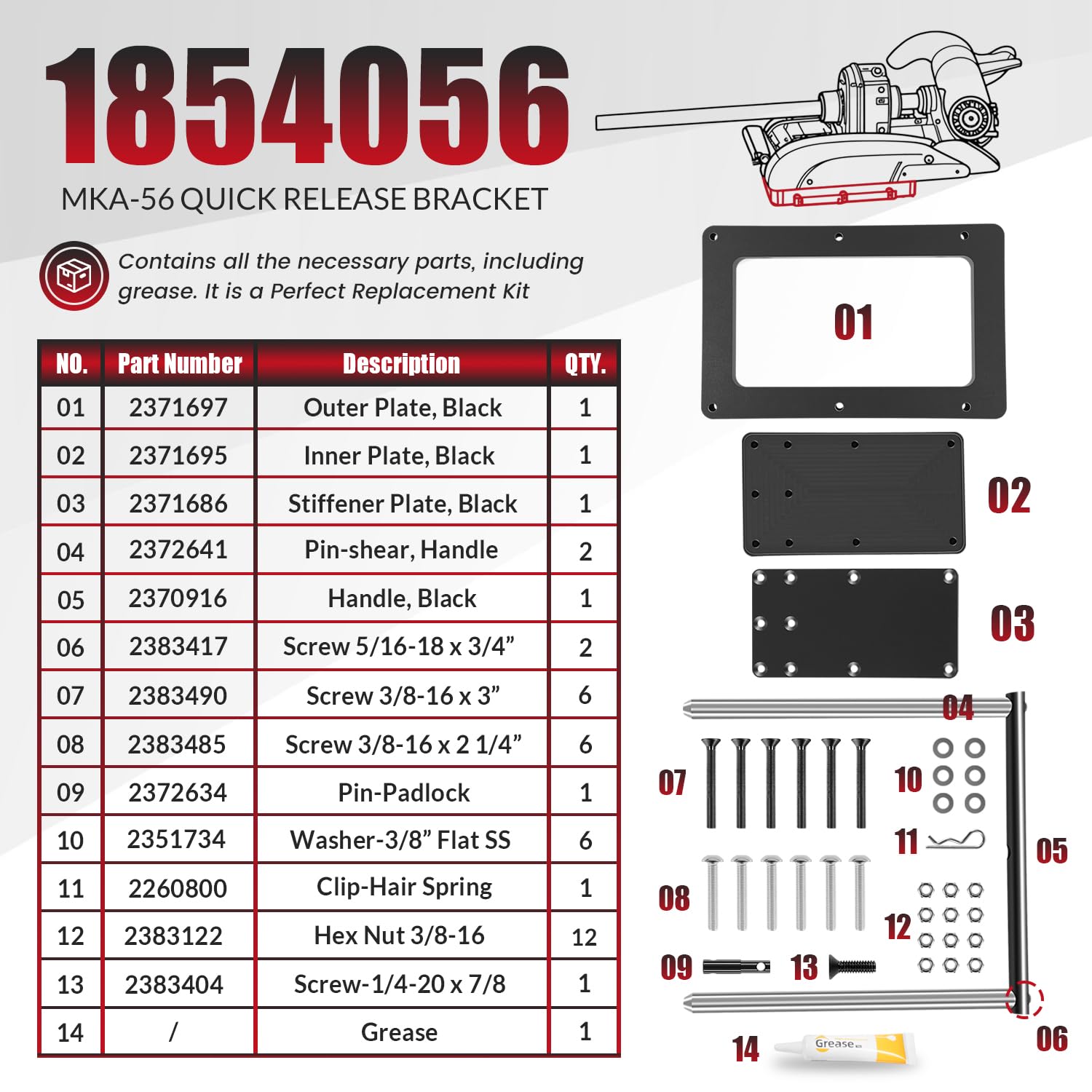 1854056

MKA-56 QUICK RELEASE BRACKET

Contains all the necessary parts, including grease. It is a Perfect Replacement Kit

| NO. | Part Number | Description | QTY. |
|---|---|---|---|
| 01 | 2371697 | Outer Plate, Black | 1 |
| 02 | 2371695 | Inner Plate, Black | 1 |
| 03 | 2371686 | Stiffener Plate, Black | 1 |
| 04 | 2372641 | Pin-shear, Handle | 2 |
| 05 | 2370916 | Handle, Black | 1 |
| 06 | 2383417 | Screw 5/16-18 x 3/4" | 2 |
| 07 | 2383490 | Screw 3/8-16 x 3" | 6 |
| 08 | 2383485 | Screw 3/8-16 x 2 1/4" | 6 |
| 09 | 2372634 | Pin-Padlock | 1 |
| 10 | 2351734 | Washer-3/8" Flat SS | 6 |
| 11 | 2260800 | Clip-Hair Spring | 1 |
| 12 | 2383122 | Hex Nut 3/8-16 | 12 |
| 13 | 2383404 | Screw-1/4-20 x 7/8 | 1 |
| 14 | / | Grease | 1 |

01

02

03

04

07

10

11

05

08

12

09

13

06

14

Grease